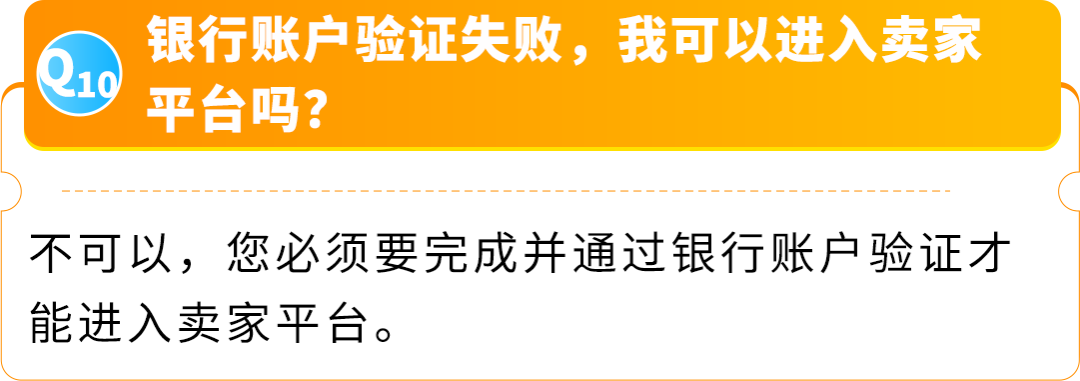 Q10

银行账户验证失败，我可以进入卖家平台吗？

不可以，您必须要完成并通过银行账户验证才能进入卖家平台。